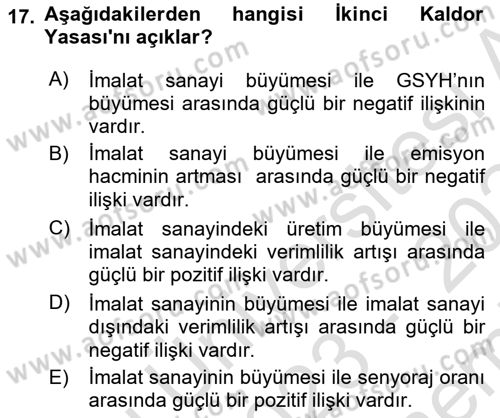 17. Aşağıdakilerden hangisi İkinci Kaldor Yasası'nı açıklar?

A) İmalat sanayi büyümesi ile GSYH'nın büyümesi arasında güçlü bir negatif ilişkinin vardır.

B) İmalat sanayi büyümesi ile emisyon hacminin artması arasında güçlü bir negatif ilişki vardır.

C) İmalat sanayindeki üretim büyümesi ile imalat sanayindeki verimlilik artışı arasında güçlü bir pozitif ilişki vardır.

D) İmalat sanayinin büyümesi ile imalat sanayi dışındaki verimlilik artışı arasında güçlü bir negatif ilişki vardır.

E) İmalat sanayinin büyümesi ile senyoraj oranı arasında güçlü bir pozitif ilişki vardır.

www.aofsoru.com